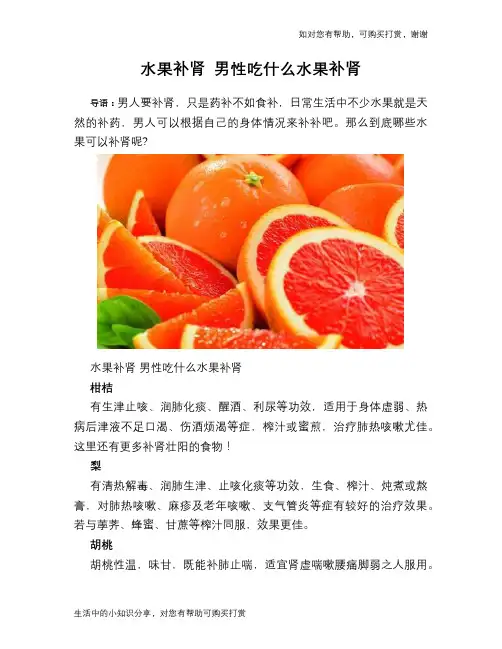 如对您有帮助，可购买打赏，谢谢

水果补肾 男性吃什么水果补肾

导语：男人要补肾，只是药补不如食补，日常生活中不少水果就是天然的补药，男人可以根据自己的身体情况来补补吧。那么到底哪些水果可以补肾呢?

水果补肾 男性吃什么水果补肾

柑桔

有生津止咳、润肺化痰、醒酒、利尿等功效，适用于身体虚弱、热病后津液不足口渴、伤酒烦渴等症，榨汁或蜜煎，治疗肺热咳嗽尤佳。这里还有更多补肾壮阳的食物！

梨

有清热解毒、润肺生津、止咳化痰等功效，生食、榨汁、炖煮或熬膏，对肺热咳嗽、麻疹及老年咳嗽、支气管炎等症有较好的治疗效果。若与荸荠、蜂蜜、甘蔗等榨汁同服，效果更佳。

胡桃

胡桃性温，味甘，既能补肺止喘，适宜肾虚喘嗽腰痛脚弱之人服用。

生活中的小知识分享，对您有帮助可购买打赏